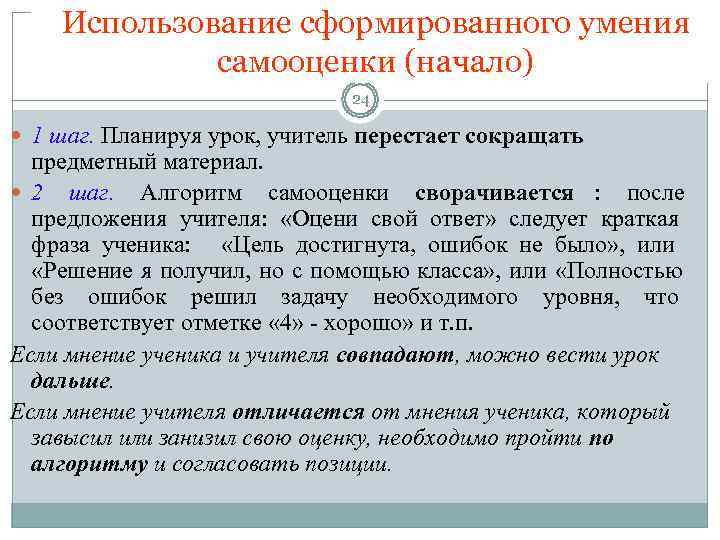 Использование сформированного умения самооценки (начало)

24

1 шаг. Планируя урок, учитель перестает сокращать предметный материал.

2 шаг. Алгоритм самооценки сворачивается : после предложения учителя: «Оцени свой ответ» следует краткая фраза ученика: «Цель достигнута, ошибок не было», или «Решение я получил, но с помощью класса», или «Полностью без ошибок решил задачу необходимого уровня, что соответствует отметке «4» - хорошо» и т.п.

Если мнение ученика и учителя совпадают, можно вести урок дальше.

Если мнение учителя отличается от мнения ученика, который завысил или занизил свою оценку, необходимо пройти по алгоритму и согласовать позиции.